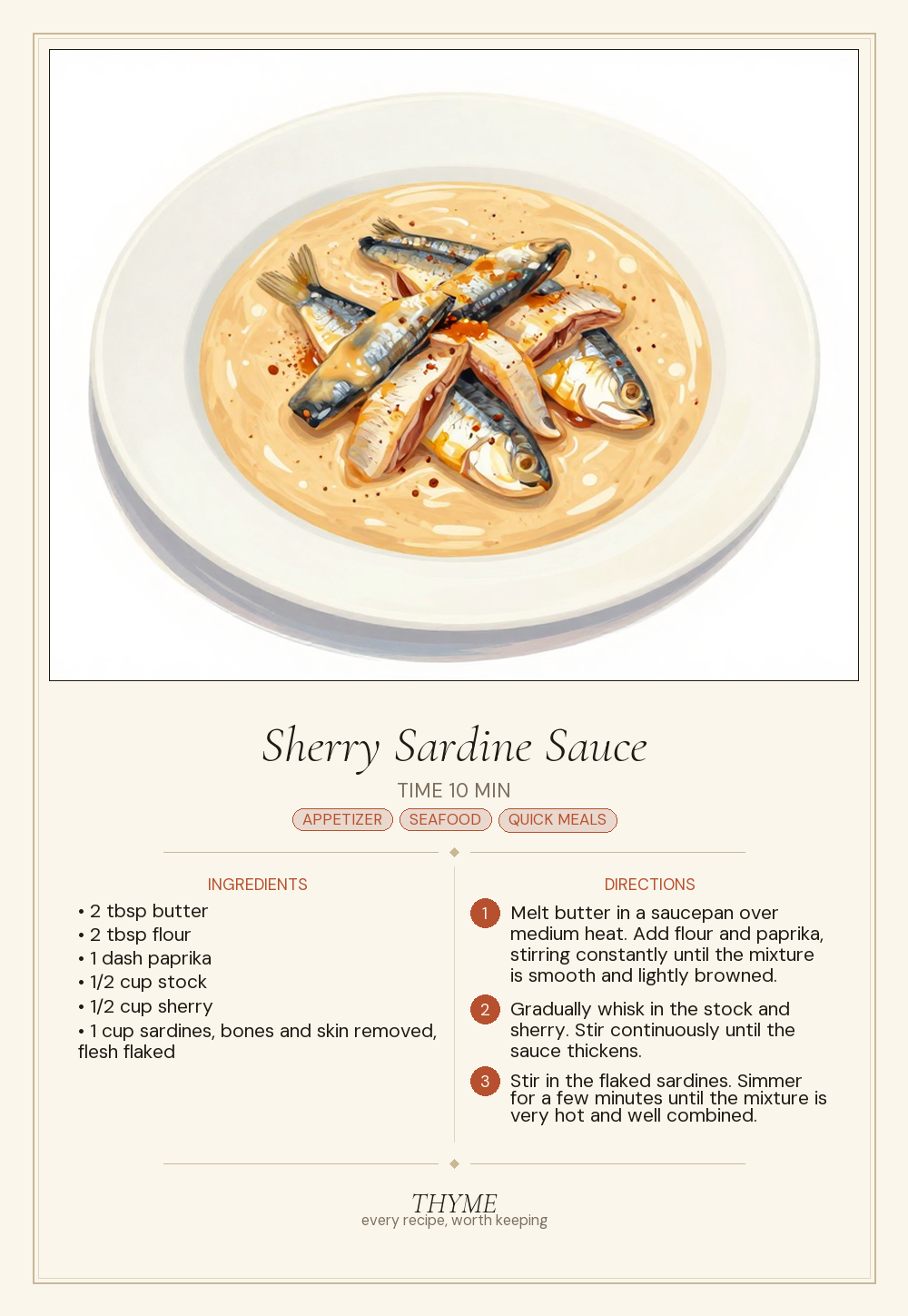 Sherry Sardine Sauce

TIME 10 MIN

APPETIZER SEAFOOD QUICK MEALS

INGREDIENTS

• 2 tbsp butter
• 2 tbsp flour
• 1 dash paprika
• 1/2 cup stock
• 1/2 cup sherry
• 1 cup sardines, bones and skin removed, flesh flaked

DIRECTIONS

1 Melt butter in a saucepan over medium heat. Add flour and paprika, stirring constantly until the mixture is smooth and lightly browned.

2 Gradually whisk in the stock and sherry. Stir continuously until the sauce thickens.

3 Stir in the flaked sardines. Simmer for a few minutes until the mixture is very hot and well combined.

THYME
every recipe, worth keeping